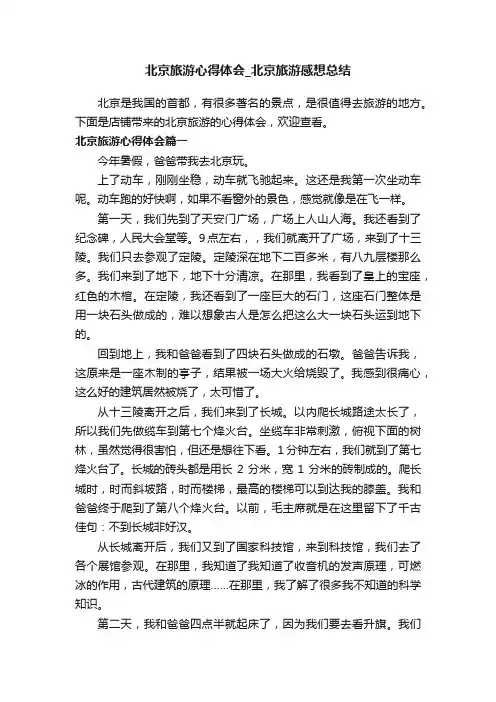 北京旅游心得体会_北京旅游感想总结

北京是我国的首都，有很多著名的景点，是很值得去旅游的地方。下面是店铺带来的北京旅游的心得体会，欢迎查看。

北京旅游心得体会篇一

今年暑假，爸爸带我去北京玩。

上了动车，刚刚坐稳，动车就飞驰起来。这还是我第一次坐动车呢。动车跑的好快啊，如果不看窗外的景色，感觉就像是在飞一样。

第一天，我们先到了天安门广场，广场上人山人海。我还看到了纪念碑，人民大会堂等。9点左右，，我们就离开了广场，来到了十三陵。我们只去参观了定陵。定陵深在地下二百多米，有八九层楼那么多。我们来到了地下，地下十分清凉。在那里，我看到了皇上的宝座，红色的木棺。在定陵，我还看到了一座巨大的石门，这座石门整体是用一块石头做成的，难以想象古人是怎么把这么大一块石头运到地下的。

回到地上，我和爸爸看到了四块石头做成的石墩。爸爸告诉我，这原来是一座木制的亭子，结果被一场大火给烧毁了。我感到很痛心，这么好的建筑居然被烧了，太可惜了。

从十三陵离开之后，我们来到了长城。以内爬长城路途太长了，所以我们先做缆车到第七个烽火台。坐缆车非常刺激，俯视下面的树林，虽然觉得很害怕，但还是想往下看。1分钟左右，我们就到了第七烽火台了。长城的砖头都是用长 2 分米，宽 1 分米的砖制成的。爬长城时，时而斜坡路，时而楼梯，最高的楼梯可以到达我的膝盖。我和爸爸终于爬到了第八个烽火台。以前，毛主席就是在这里留下了千古佳句：不到长城非好汉。

从长城离开后，我们又到了国家科技馆，来到科技馆，我们去了各个展馆参观。在那里，我知道了我知道了收音机的发声原理，可燃冰的作用，古代建筑的原理……在那里，我了解了很多我不知道的科学知识。

第二天，我和爸爸四点半就起床了，因为我们要去看升旗。我们